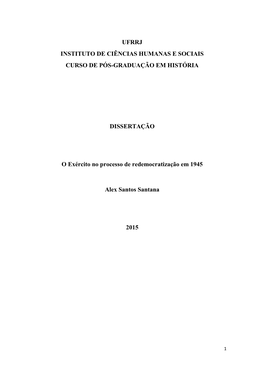 UFRRJ
INSTITUTO DE CIÊNCIAS HUMANAS E SOCIAIS
CURSO DE PÓS-GRADUAÇÃO EM HISTÓRIA

DISSERTAÇÃO

O Exército no processo de redemocratização em 1945

Alex Santos Santana

2015

1